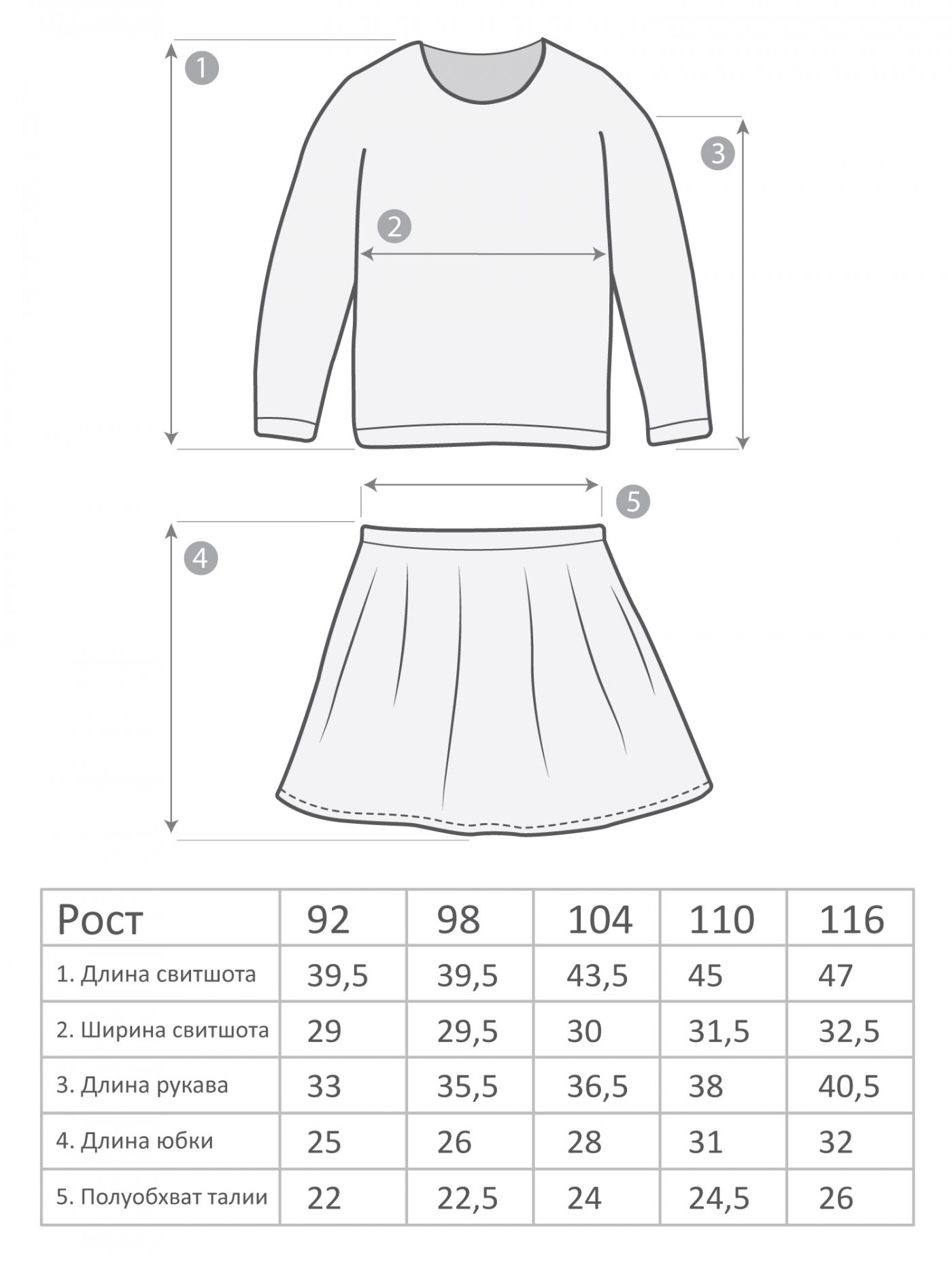 1

3

2

5

4

| Рост | 92 | 98 | 104 | 110 | 116 |
|---|---|---|---|---|---|
| 1. Длина свитшота | 39,5 | 39,5 | 43,5 | 45 | 47 |
| 2. Ширина свитшота | 29 | 29,5 | 30 | 31,5 | 32,5 |
| 3. Длина рукава | 33 | 35,5 | 36,5 | 38 | 40,5 |
| 4. Длина юбки | 25 | 26 | 28 | 31 | 32 |
| 5. Полуобхват талии | 22 | 22,5 | 24 | 24,5 | 26 |